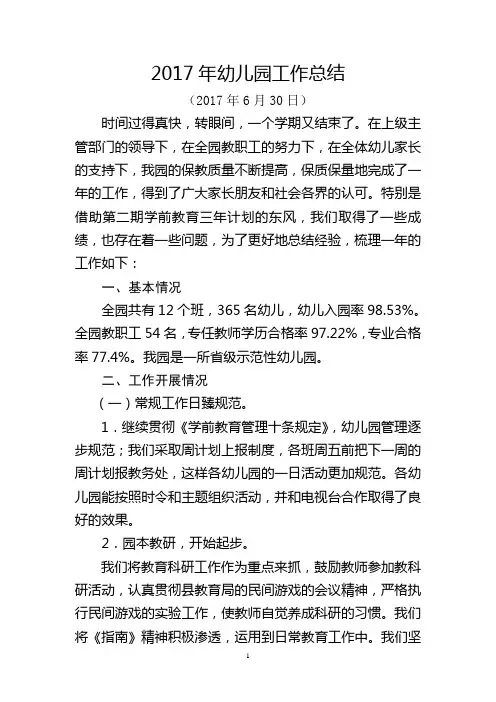 2017 年幼儿园工作总结

（2017 年 6 月 30 日）

时间过得真快，转眼间，一个学期又结束了。在上级主管部门的领导下，在全园教职工的努力下，在全体幼儿家长的支持下，我园的保教质量不断提高，保质保量地完成了一年的工作，得到了广大家长朋友和社会各界的认可。特别是借助第二期学前教育三年计划的东风，我们取得了一些成绩，也存在着一些问题，为了更好地总结经验，梳理一年的工作如下：

一、基本情况

全园共有 12 个班，365 名幼儿，幼儿入园率 98.53%。全园教职工 54 名，专任教师学历合格率 97.22%，专业合格率 77.4%。我园是一所省级示范性幼儿园。

二、工作开展情况

（一）常规工作日臻规范。

1．继续贯彻《学前教育管理十条规定》，幼儿园管理逐步规范；我们采取周计划上报制度，各班周五前把下一周的周计划报教务处，这样各幼儿园的一日活动更加规范。各幼儿园能按照时令和主题组织活动，并和电视台合作取得了良好的效果。

2．园本教研，开始起步。

我们将教育科研工作作为重点来抓，鼓励教师参加教科研活动，认真贯彻县教育局的民间游戏的会议精神，严格执行民间游戏的实验工作，使教师自觉养成科研的习惯。我们将《指南》精神积极渗透，运用到日常教育工作中。我们坚

1